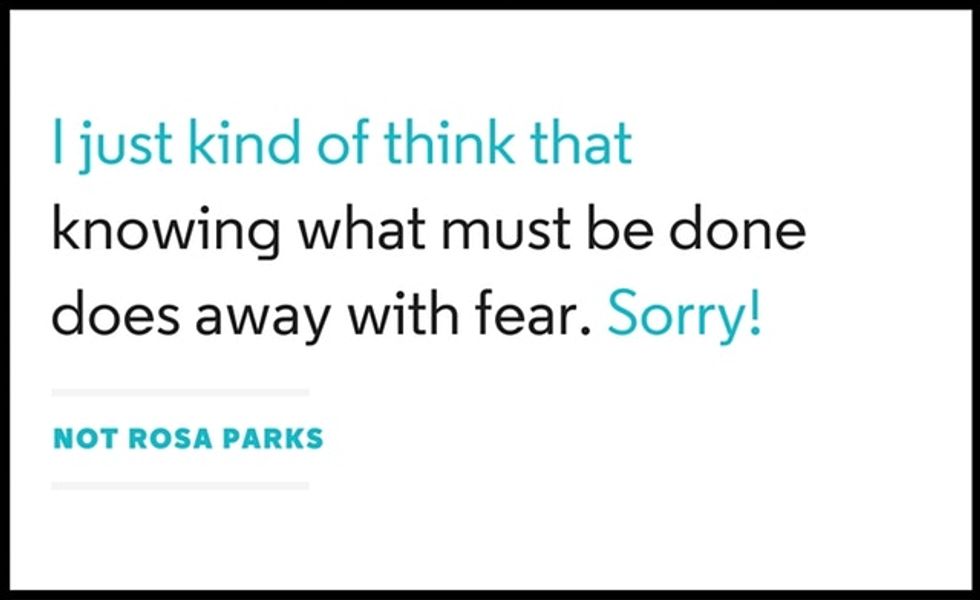 I just kind of think that knowing what must be done does away with fear. Sorry!

NOT ROSA PARKS